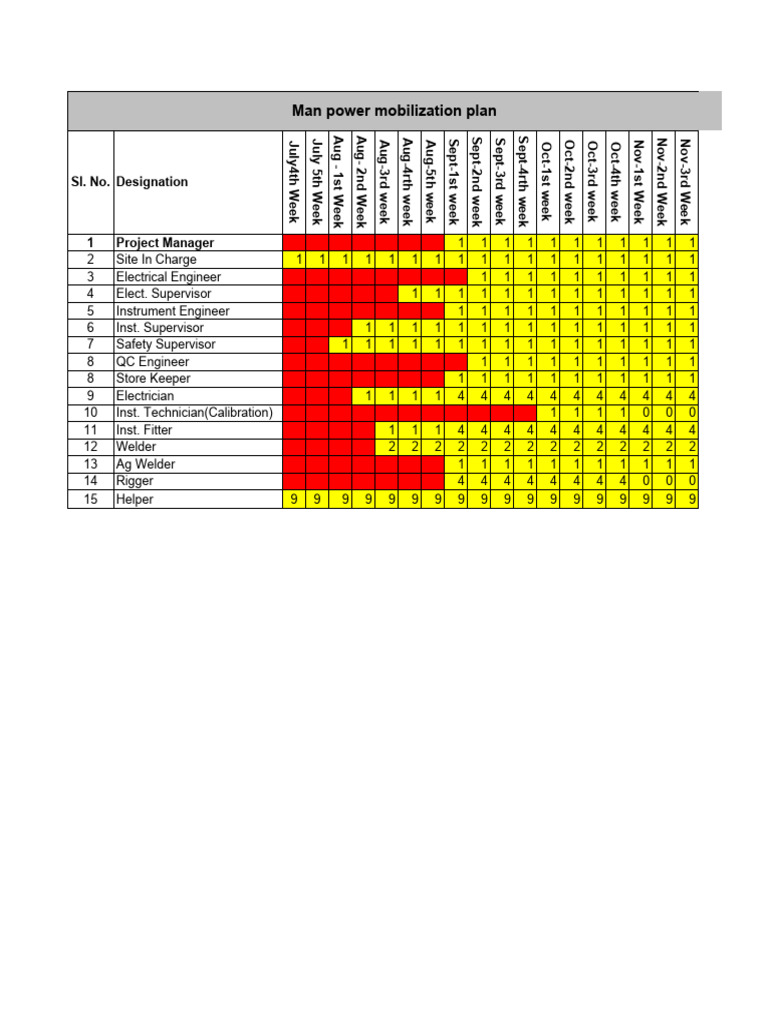 Man power mobilization plan

| Sl. No. | Designation | July4th Week | July 5th Week | Aug - 1st Week | Aug- 2nd Week | Aug-3rd week | Aug-4rth week | Aug-5th week | Sept-1st week | Sept-2nd week | Sept-3rd week | Sept-4rth week | Oct-1st week | Oct-2nd week | Oct-3rd week | Oct-4th week | Nov-1st Week | Nov-2nd Week | Nov-3rd Week |
|---|---|---|---|---|---|---|---|---|---|---|---|---|---|---|---|---|---|---|---|
| 1 | Project Manager | | | | | | | | 1 | 1 | 1 | 1 | 1 | 1 | 1 | 1 | 1 | 1 | 1 |
| 2 | Site In Charge | 1 | 1 | 1 | 1 | 1 | 1 | 1 | 1 | 1 | 1 | 1 | 1 | 1 | 1 | 1 | 1 | 1 | 1 |
| 3 | Electrical Engineer | | | | | | | | | 1 | 1 | 1 | 1 | 1 | 1 | 1 | 1 | 1 | 1 |
| 4 | Elect. Supervisor | | | | | | 1 | 1 | 1 | 1 | 1 | 1 | 1 | 1 | 1 | 1 | 1 | 1 | 1 |
| 5 | Instrument Engineer | | | | | | | | 1 | 1 | 1 | 1 | 1 | 1 | 1 | 1 | 1 | 1 | 1 |
| 6 | Inst. Supervisor | | | | 1 | 1 | 1 | 1 | 1 | 1 | 1 | 1 | 1 | 1 | 1 | 1 | 1 | 1 | 1 |
| 7 | Safety Supervisor | | | 1 | 1 | 1 | 1 | 1 | 1 | 1 | 1 | 1 | 1 | 1 | 1 | 1 | 1 | 1 | 1 |
| 8 | QC Engineer | | | | | | | | | 1 | 1 | 1 | 1 | 1 | 1 | 1 | 1 | 1 | 1 |
| 8 | Store Keeper | | | | | | | | 1 | 1 | 1 | 1 | 1 | 1 | 1 | 1 | 1 | 1 | 1 |
| 9 | Electrician | | | | 1 | 1 | 1 | 1 | 4 | 4 | 4 | 4 | 4 | 4 | 4 | 4 | 4 | 4 | 4 |
| 10 | Inst. Technician(Calibration) | | | | | | | | | | | | 1 | 1 | 1 | 1 | 0 | 0 | 0 |
| 11 | Inst. Fitter | | | | | 1 | 1 | 1 | 4 | 4 | 4 | 4 | 4 | 4 | 4 | 4 | 4 | 4 | 4 |
| 12 | Welder | | | | | 2 | 2 | 2 | 2 | 2 | 2 | 2 | 2 | 2 | 2 | 2 | 2 | 2 | 2 |
| 13 | Ag Welder | | | | | | | | 1 | 1 | 1 | 1 | 1 | 1 | 1 | 1 | 1 | 1 | 1 |
| 14 | Rigger | | | | | | | | 4 | 4 | 4 | 4 | 4 | 4 | 4 | 4 | 0 | 0 | 0 |
| 15 | Helper | 9 | 9 | 9 | 9 | 9 | 9 | 9 | 9 | 9 | 9 | 9 | 9 | 9 | 9 | 9 | 9 | 9 | 9 |